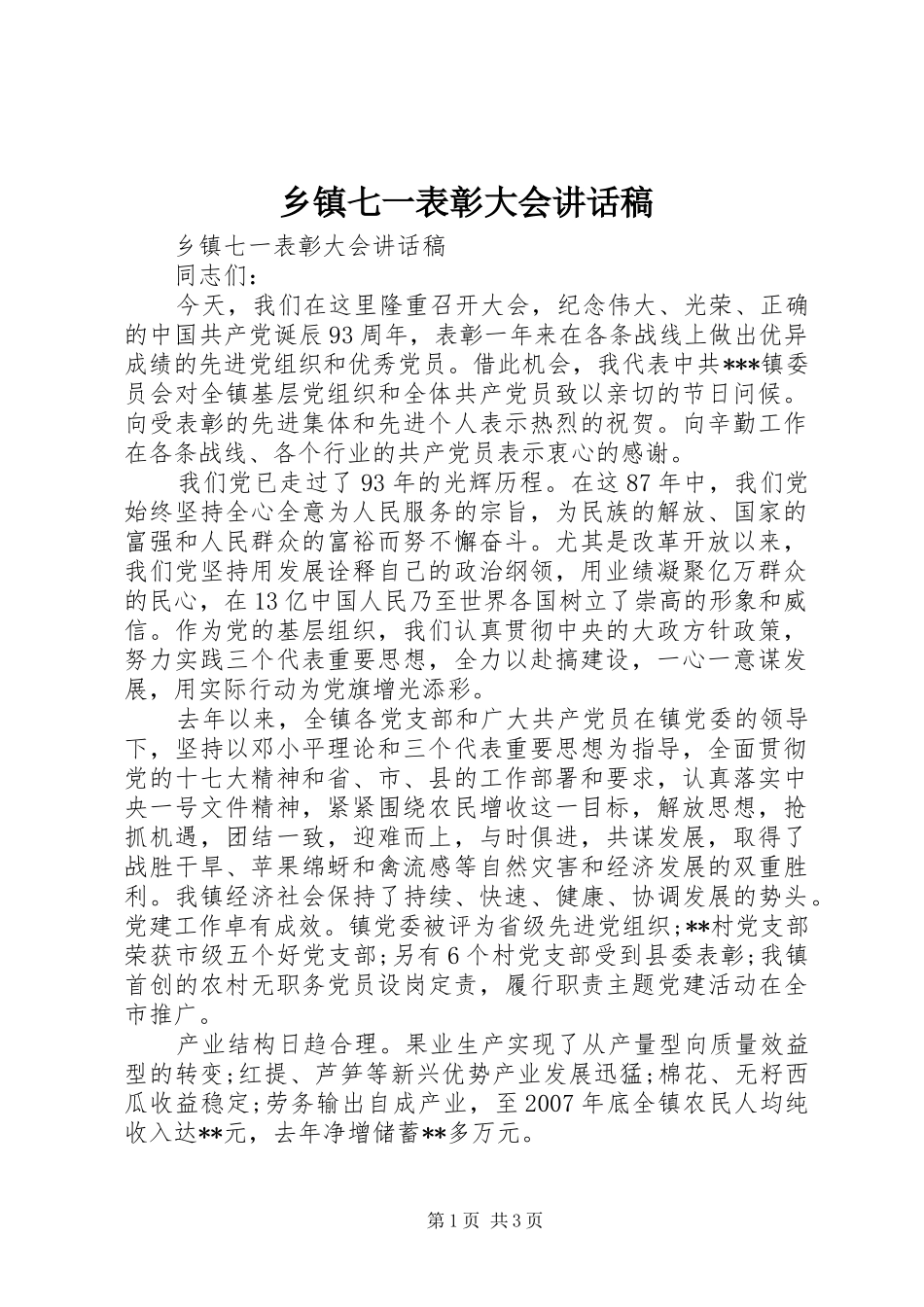 乡镇七一表彰大会讲话稿

乡镇七一表彰大会讲话稿

同志们：

今天，我们在这里隆重召开大会，纪念伟大、光荣、正确的中国共产党诞辰93周年，表彰一年来在各条战线上做出优异成绩的先进党组织和优秀党员。借此机会，我代表中共***镇委员会对全镇基层党组织和全体共产党员致以亲切的节日问候。向受表彰的先进集体和先进个人表示热烈的祝贺。向辛勤工作在各条战线、各个行业的共产党员表示衷心的感谢。

我们党已走过了93年的光辉历程。在这87年中，我们党始终坚持全心全意为人民服务的宗旨，为民族的解放、国家的富强和人民群众的富裕而努不懈奋斗。尤其是改革开放以来，我们党坚持用发展诠释自己的政治纲领，用业绩凝聚亿万群众的民心，在13亿中国人民乃至世界各国树立了崇高的形象和威信。作为党的基层组织，我们认真贯彻中央的大政方针政策，努力实践三个代表重要思想，全力以赴搞建设，一心一意谋发展，用实际行动为党旗增光添彩。

去年以来，全镇各党支部和广大共产党员在镇党委的领导下，坚持以邓小平理论和三个代表重要思想为指导，全面贯彻党的十七大精神和省、市、县的工作部署和要求，认真落实中央一号文件精神，紧紧围绕农民增收这一目标，解放思想，抢抓机遇，团结一致，迎难而上，与时俱进，共谋发展，取得了战胜干旱、苹果绵蚜和禽流感等自然灾害和经济发展的双重胜利。我镇经济社会保持了持续、快速、健康、协调发展的势头。党建工作卓有成效。镇党委被评为省级先进党组织；**村党支部荣获市级五个好党支部；另有6个村党支部受到县委表彰；我镇首创的农村无职务党员设岗定责，履行职责主题党建活动在全市推广。

产业结构日趋合理。果业生产实现了从产量型向质量效益型的转变；红提、芦笋等新兴优势产业发展迅猛；棉花、无籽西瓜收益稳定；劳务输出自成产业，至2007年底全镇农民人均纯收入达**元，去年净增储蓄**多万元。

第1页 共3页